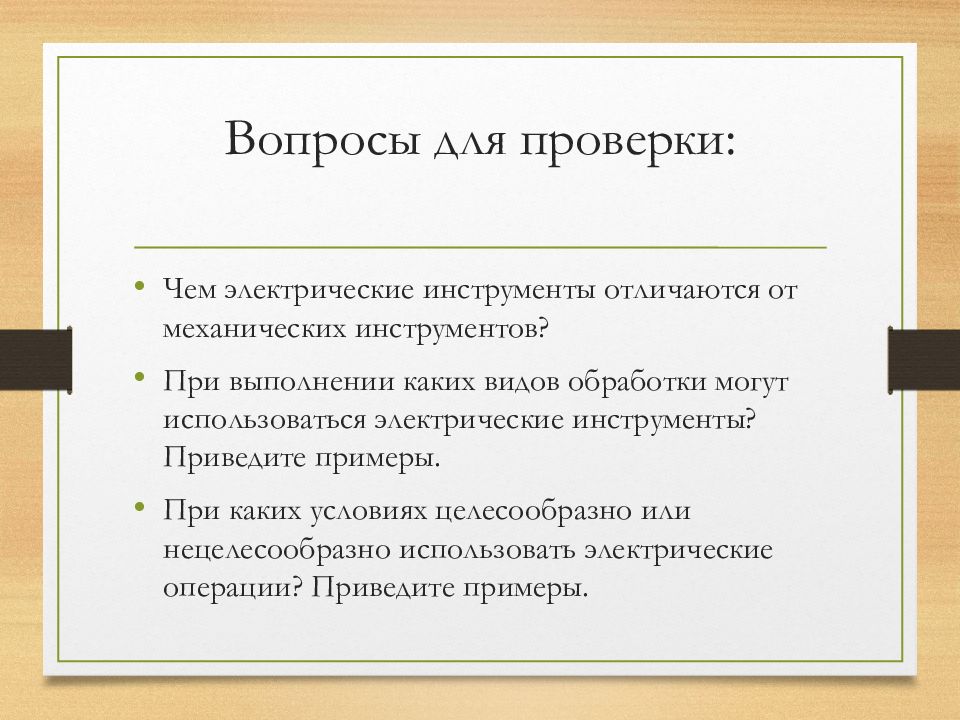 Вопросы для проверки:

• Чем электрические инструменты отличаются от механических инструментов?

• При выполнении каких видов обработки могут использоваться электрические инструменты? Приведите примеры.

• При каких условиях целесообразно или нецелесообразно использовать электрические операции? Приведите примеры.